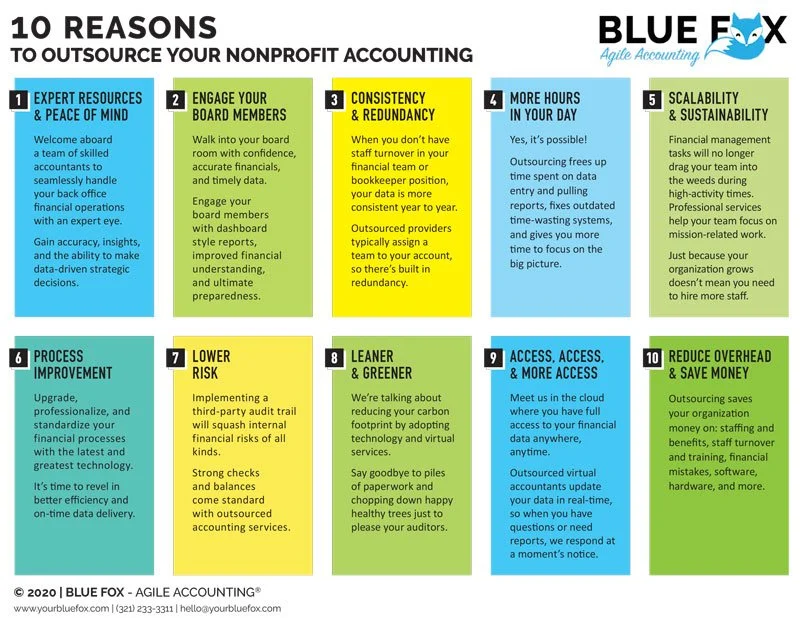 10 REASONS
TO OUTSOURCE YOUR NONPROFIT ACCOUNTING

BLUE FOX
Agile Accounting

1 EXPERT RESOURCES & PEACE OF MIND

Welcome aboard a team of skilled accountants to seamlessly handle your back office financial operations with an expert eye.

Gain accuracy, insights, and the ability to make data-driven strategic decisions.

2 ENGAGE YOUR BOARD MEMBERS

Walk into your board room with confidence, accurate financials, and timely data.

Engage your board members with dashboard style reports, improved financial understanding, and ultimate preparedness.

3 CONSISTENCY & REDUNDANCY

When you don't have staff turnover in your financial team or bookkeeper position, your data is more consistent year to year.

Outsourced providers typically assign a team to your account, so there's built in redundancy.

4 MORE HOURS IN YOUR DAY

Yes, it's possible!

Outsourcing frees up time spent on data entry and pulling reports, fixes outdated time-wasting systems, and gives you more time to focus on the big picture.

5 SCALABILITY & SUSTAINABILITY

Financial management tasks will no longer drag your team into the weeds during high-activity times. Professional services help your team focus on mission-related work.

Just because your organization grows doesn't mean you need to hire more staff.

6 PROCESS IMPROVEMENT

Upgrade, professionalize, and standardize your financial processes with the latest and greatest technology.

It's time to revel in better efficiency and on-time data delivery.

7 LOWER RISK

Implementing a third-party audit trail will squash internal financial risks of all kinds.

Strong checks and balances come standard with outsourced accounting services.

8 LEANER & GREENER

We're talking about reducing your carbon footprint by adopting technology and virtual services.

Say goodbye to piles of paperwork and chopping down happy healthy trees just to please your auditors.

9 ACCESS, ACCESS, & MORE ACCESS

Meet us in the cloud where you have full access to your financial data anywhere, anytime.

Outsourced virtual accountants update your data in real-time, so when you have questions or need reports, we respond at a moment's notice.

10 REDUCE OVERHEAD & SAVE MONEY

Outsourcing saves your organization money on: staffing and benefits, staff turnover and training, financial mistakes, software, hardware, and more.

© 2020 | BLUE FOX - AGILE ACCOUNTING®
www.yourbluefox.com | (321) 233-3311 | hello@yourbluefox.com